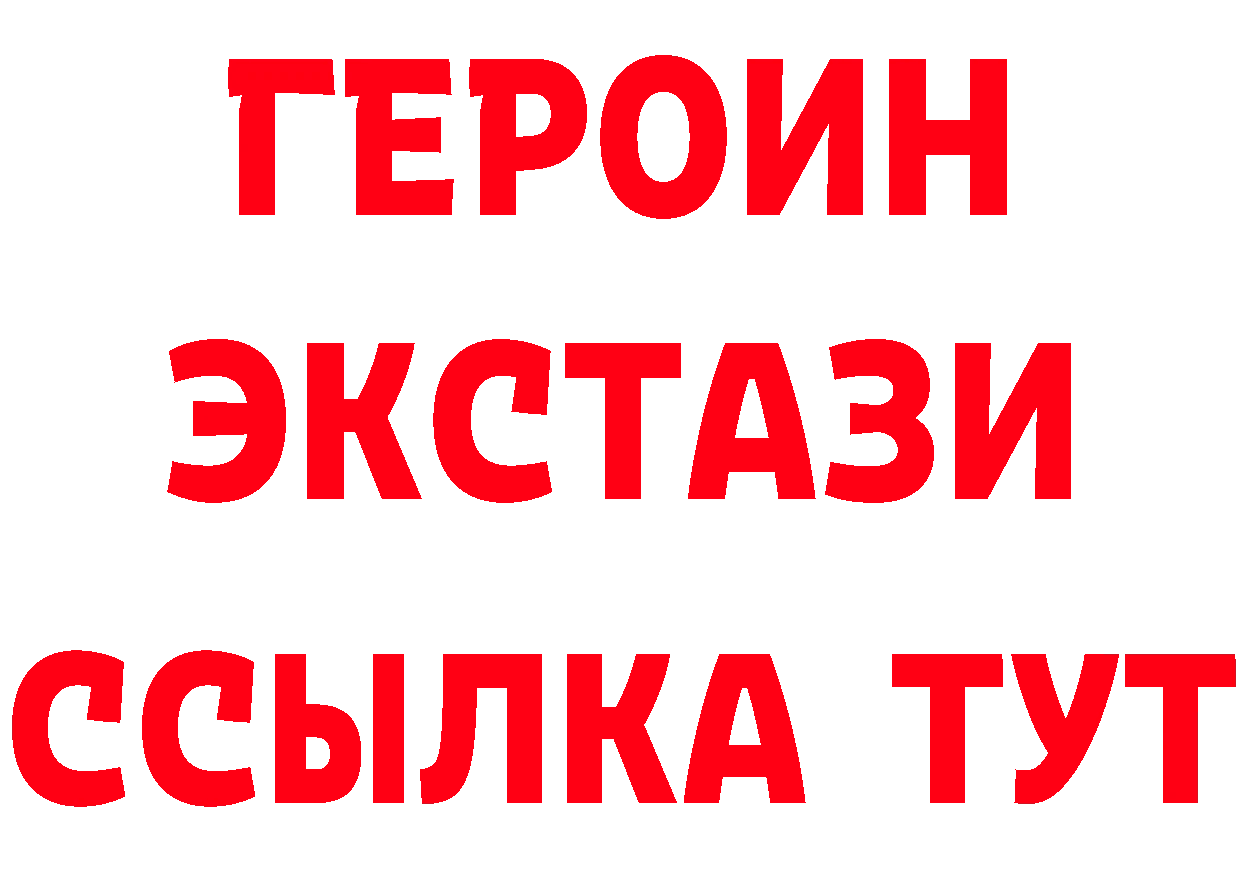 ГЕРОИН
ЭКСТАЗИ
ССЫЛКА ТУТ